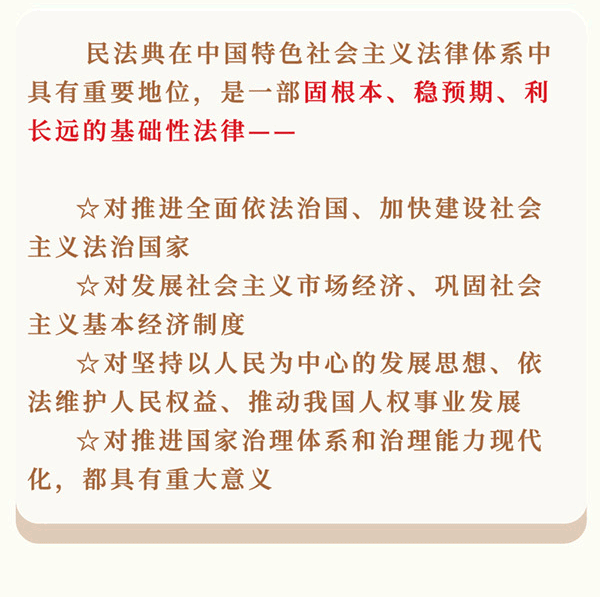 民法典在中国特色社会主义法律体系中具有重要地位，是一部固根本、稳预期、利长远的基础性法律——

☆对推进全面依法治国、加快建设社会主义法治国家

☆对发展社会主义市场经济、巩固社会主义基本经济制度

☆对坚持以人民为中心的发展思想、依法维护人民权益、推动我国人权事业发展

☆对推进国家治理体系和治理能力现代化，都具有重大意义